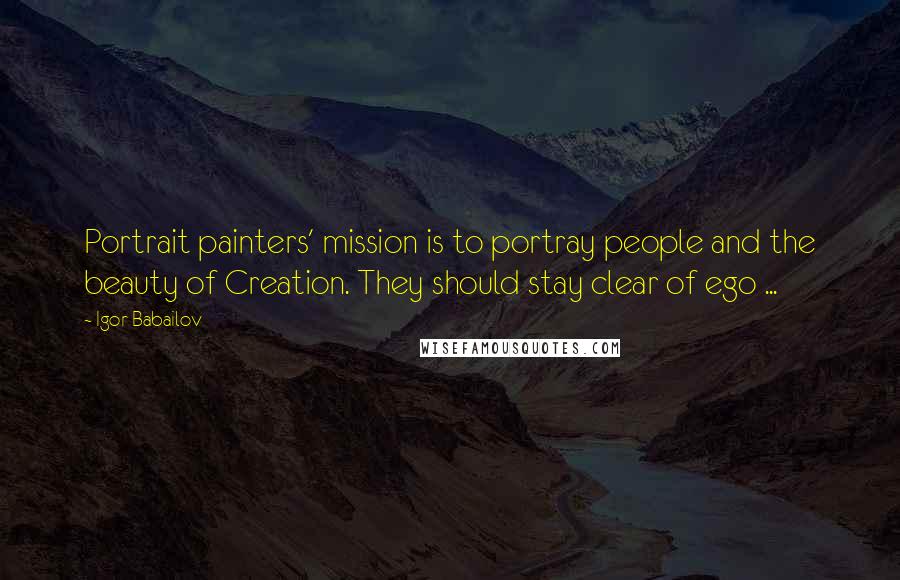 Portrait painters' mission is to portray people and the beauty of Creation. They should stay clear of ego ...

- Igor Babailov

WISEFAMOUSQUOTES.COM